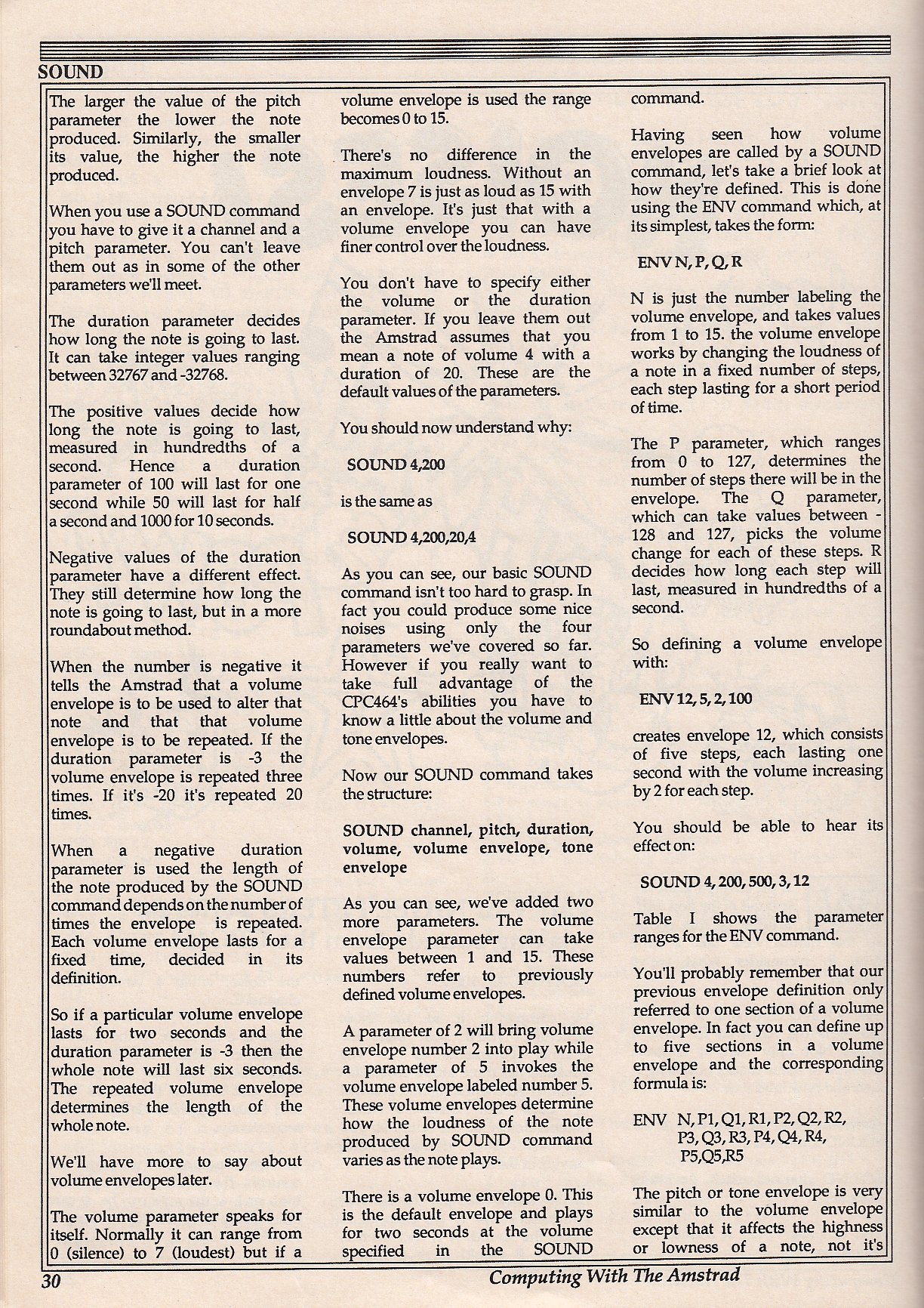 SOUND

The larger the value of the pitch parameter the lower the note produced. Similarly, the smaller its value, the higher the note produced.

When you use a SOUND command you have to give it a channel and a pitch parameter. You can't leave them out as in some of the other parameters we'll meet.

The duration parameter decides how long the note is going to last. It can take integer values ranging between 32767 and -32768.

The positive values decide how long the note is going to last, measured in hundredths of a second. Hence a duration parameter of 100 will last for one second while 50 will last for half a second and 1000 for 10 seconds.

Negative values of the duration parameter have a different effect. They still determine how long the note is going to last, but in a more roundabout method.

When the number is negative it tells the Amstrad that a volume envelope is to be used to alter that note and that that volume envelope is to be repeated. If the duration parameter is -3 the volume envelope is repeated three times. If it's -20 it's repeated 20 times.

When a negative duration parameter is used the length of the note produced by the SOUND command depends on the number of times the envelope is repeated. Each volume envelope lasts for a fixed time, decided in its definition.

So if a particular volume envelope lasts for two seconds and the duration parameter is -3 then the whole note will last six seconds. The repeated volume envelope determines the length of the whole note.

We'll have more to say about volume envelopes later.

The volume parameter speaks for itself. Normally it can range from 0 (silence) to 7 (loudest) but if a volume envelope is used the range becomes 0 to 15.

There's no difference in the maximum loudness. Without an envelope 7 is just as loud as 15 with an envelope. It's just that with a volume envelope you can have finer control over the loudness.

You don't have to specify either the volume or the duration parameter. If you leave them out the Amstrad assumes that you mean a note of volume 4 with a duration of 20. These are the default values of the parameters.

You should now understand why:

SOUND 4,200

is the same as

SOUND 4,200,20,4

As you can see, our basic SOUND command isn't too hard to grasp. In fact you could produce some nice noises using only the four parameters we've covered so far. However if you really want to take full advantage of the CPC464's abilities you have to know a little about the volume and tone envelopes.

Now our SOUND command takes the structure:

SOUND channel, pitch, duration, volume, volume envelope, tone envelope

As you can see, we've added two more parameters. The volume envelope parameter can take values between 1 and 15. These numbers refer to previously defined volume envelopes.

A parameter of 2 will bring volume envelope number 2 into play while a parameter of 5 invokes the volume envelope labeled number 5. These volume envelopes determine how the loudness of the note produced by SOUND command varies as the note plays.

There is a volume envelope 0. This is the default envelope and plays for two seconds at the volume specified in the SOUND command.

Having seen how volume envelopes are called by a SOUND command, let's take a brief look at how they're defined. This is done using the ENV command which, at its simplest, takes the form:

ENV N, P, Q, R

N is just the number labeling the volume envelope, and takes values from 1 to 15. the volume envelope works by changing the loudness of a note in a fixed number of steps, each step lasting for a short period of time.

The P parameter, which ranges from 0 to 127, determines the number of steps there will be in the envelope. The Q parameter, which can take values between -128 and 127, picks the volume change for each of these steps. R decides how long each step will last, measured in hundredths of a second.

So defining a volume envelope with:

ENV 12, 5, 2, 100

creates envelope 12, which consists of five steps, each lasting one second with the volume increasing by 2 for each step.

You should be able to hear its effect on:

SOUND 4, 200, 500, 3, 12

Table I shows the parameter ranges for the ENV command.

You'll probably remember that our previous envelope definition only referred to one section of a volume envelope. In fact you can define up to five sections in a volume envelope and the corresponding formula is:

ENV N, P1, Q1, R1, P2, Q2, R2, P3, Q3, R3, P4, Q4, R4, P5,Q5,R5

The pitch or tone envelope is very similar to the volume envelope except that it affects the highness or lowness of a note, not it's

30 Computing With The Amstrad